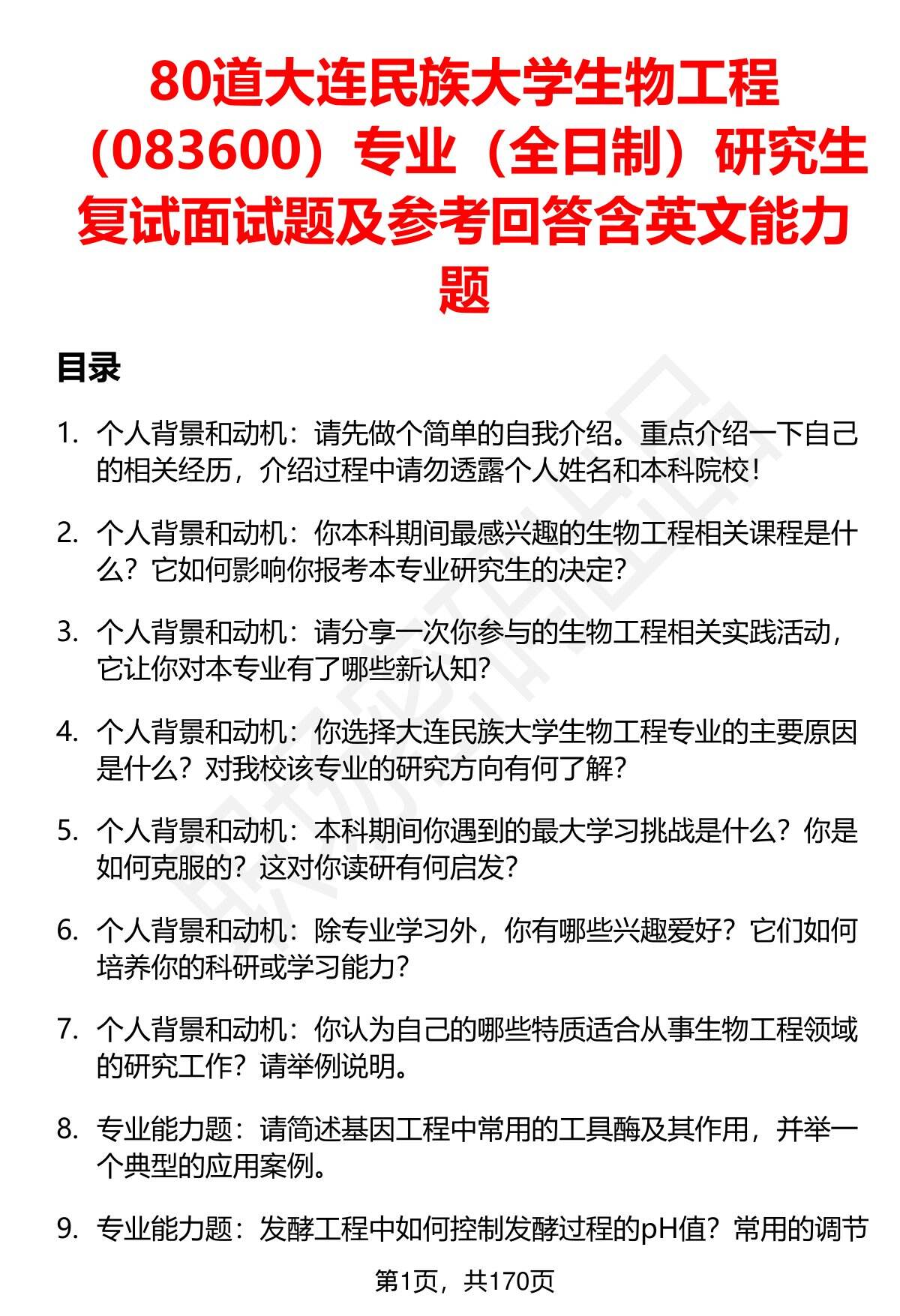 80道大连民族大学生物工程（083600）专业（全日制）研究生复试面试题及参考回答含英文能力题

目录

1. 个人背景和动机：请先做个简单的自我介绍。重点介绍一下自己的相关经历，介绍过程中请勿透露个人姓名和本科院校！

2. 个人背景和动机：你本科期间最感兴趣的生物工程相关课程是什么？它如何影响你报考本专业研究生的决定？

3. 个人背景和动机：请分享一次你参与的生物工程相关实践活动，它让你对本专业有了哪些新认知？

4. 个人背景和动机：你选择大连民族大学生物工程专业的主要原因是什么？对我校该专业的研究方向有何了解？

5. 个人背景和动机：本科期间你遇到的最大学习挑战是什么？你是如何克服的？这对你读研有何启发？

6. 个人背景和动机：除专业学习外，你有哪些兴趣爱好？它们如何培养你的科研或学习能力？

7. 个人背景和动机：你认为自己的哪些特质适合从事生物工程领域的研究工作？请举例说明。

8. 专业能力题：请简述基因工程中常用的工具酶及其作用，并举一个典型的应用案例。

9. 专业能力题：发酵工程中如何控制发酵过程的pH值？常用的调节

第1页，共170页